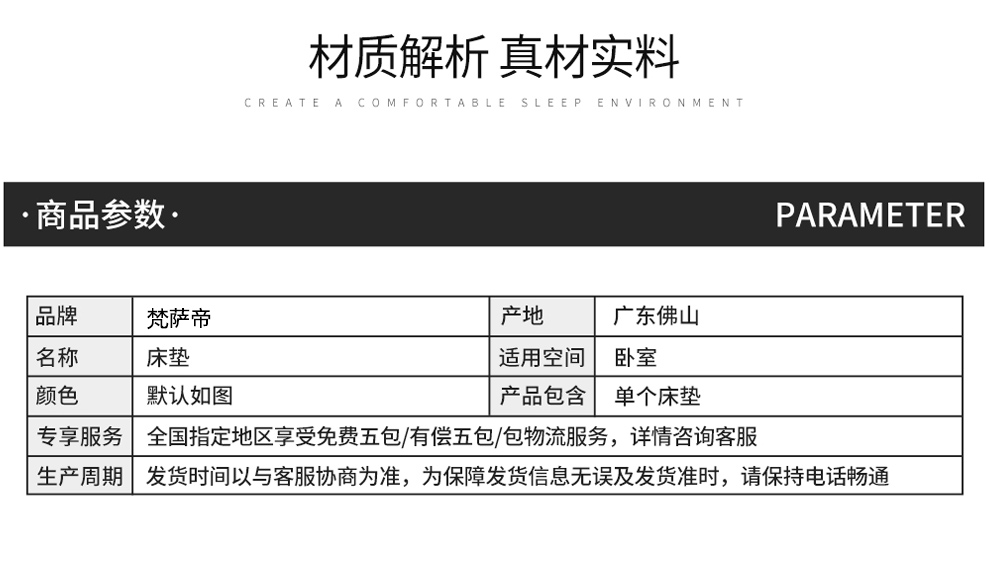 材质解析 真材实料

CREATE A COMFORTABLE SLEEP ENVIRONMENT

·商品参数·

PARAMETER

| 品牌 | 梵萨帝 | 产地 | 广东佛山 |
|---|---|---|---|
| 名称 | 床垫 | 适用空间 | 卧室 |
| 颜色 | 默认如图 | 产品包含 | 单个床垫 |
| 专享服务 | 全国指定地区享受免费五包/有偿五包/包物流服务，详情咨询客服 | | |
| 生产周期 | 发货时间以与客服协商为准，为保障发货信息无误及发货准时，请保持电话畅通 | | |